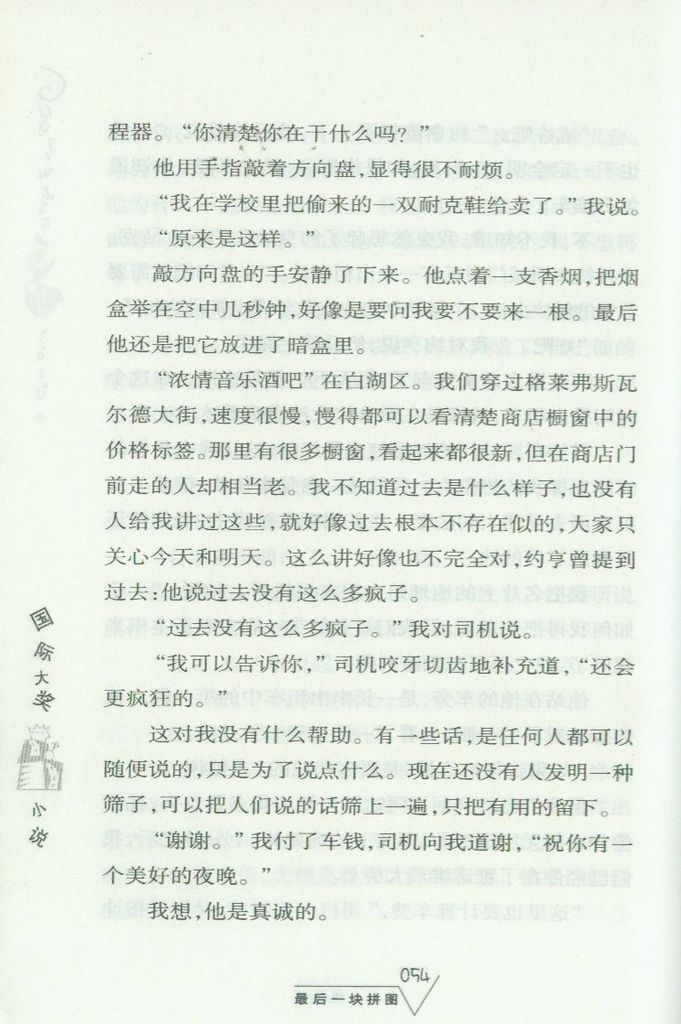 程器。“你清楚你在干什么吗？”

他用手指敲着方向盘，显得很不耐烦。

“我在学校里把偷来的一双耐克鞋给卖了。”我说。

“原来是这样。”

敲方向盘的手安静了下来。他点着一支香烟，把烟盒举在空中几秒钟，好像是要问我要不要来一根。最后他还是把它放进了暗盒里。

“浓情音乐酒吧”在白湖区。我们穿过格莱弗斯瓦尔德大街，速度很慢，慢得都可以看清楚商店橱窗中的价格标签。那里有很多橱窗，看起来都很新，但在商店门前走的人却相当老。我不知道过去是什么样子，也没有人给我讲过这些，就好像过去根本不存在似的，大家只关心今天和明天。这么讲好像也不完全对，约亨曾提到过去：他说过去没有这么多疯子。

“过去没有这么多疯子。”我对司机说。

“我可以告诉你，”司机咬牙切齿地补充道，“还会更疯狂的。”

这对我没有什么帮助。有一些话，是任何人都可以随便说的，只是为了说点什么。现在还没有人发明一种筛子，可以把人们说的话筛上一遍，只把有用的留下。

“谢谢。”我付了车钱，司机向我道谢，“祝你有一个美好的夜晚。”

我想，他是真诚的。

国际大奖小说

054

最后一块拼图